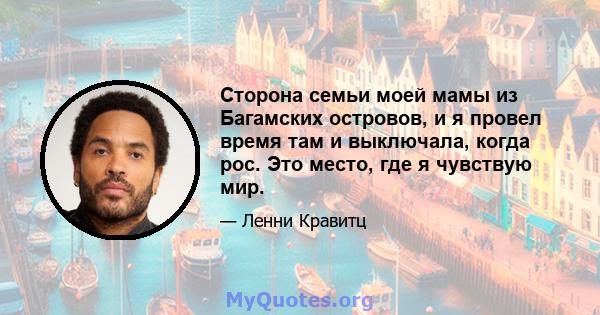 Сторона семьи моей мамы из Багамских островов, и я провел время там и выключала, когда рос. Это место, где я чувствую мир.

— Ленни Кравитц

MyQuotes.org